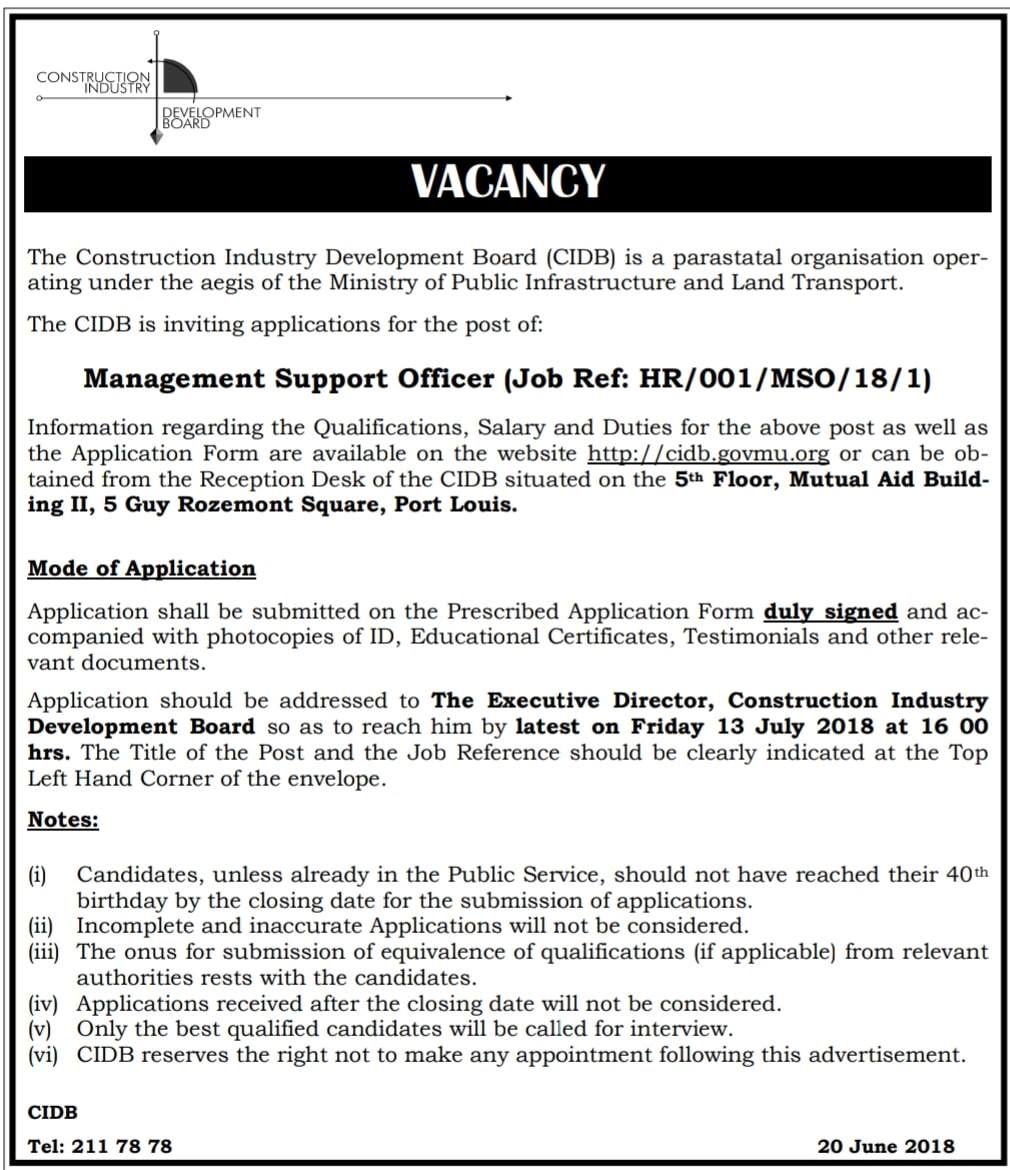 CONSTRUCTION INDUSTRY
DEVELOPMENT BOARD

VACANCY

The Construction Industry Development Board (CIDB) is a parastatal organisation operating under the aegis of the Ministry of Public Infrastructure and Land Transport.

The CIDB is inviting applications for the post of:

Management Support Officer (Job Ref: HR/001/MSO/18/1)

Information regarding the Qualifications, Salary and Duties for the above post as well as the Application Form are available on the website http://cidb.govmu.org or can be obtained from the Reception Desk of the CIDB situated on the 5th Floor, Mutual Aid Building II, 5 Guy Rozemont Square, Port Louis.

Mode of Application

Application shall be submitted on the Prescribed Application Form duly signed and accompanied with photocopies of ID, Educational Certificates, Testimonials and other relevant documents.

Application should be addressed to The Executive Director, Construction Industry Development Board so as to reach him by latest on Friday 13 July 2018 at 16 00 hrs. The Title of the Post and the Job Reference should be clearly indicated at the Top Left Hand Corner of the envelope.

Notes:

(i) Candidates, unless already in the Public Service, should not have reached their 40th birthday by the closing date for the submission of applications.
(ii) Incomplete and inaccurate Applications will not be considered.
(iii) The onus for submission of equivalence of qualifications (if applicable) from relevant authorities rests with the candidates.
(iv) Applications received after the closing date will not be considered.
(v) Only the best qualified candidates will be called for interview.
(vi) CIDB reserves the right not to make any appointment following this advertisement.

CIDB
Tel: 211 78 78

20 June 2018